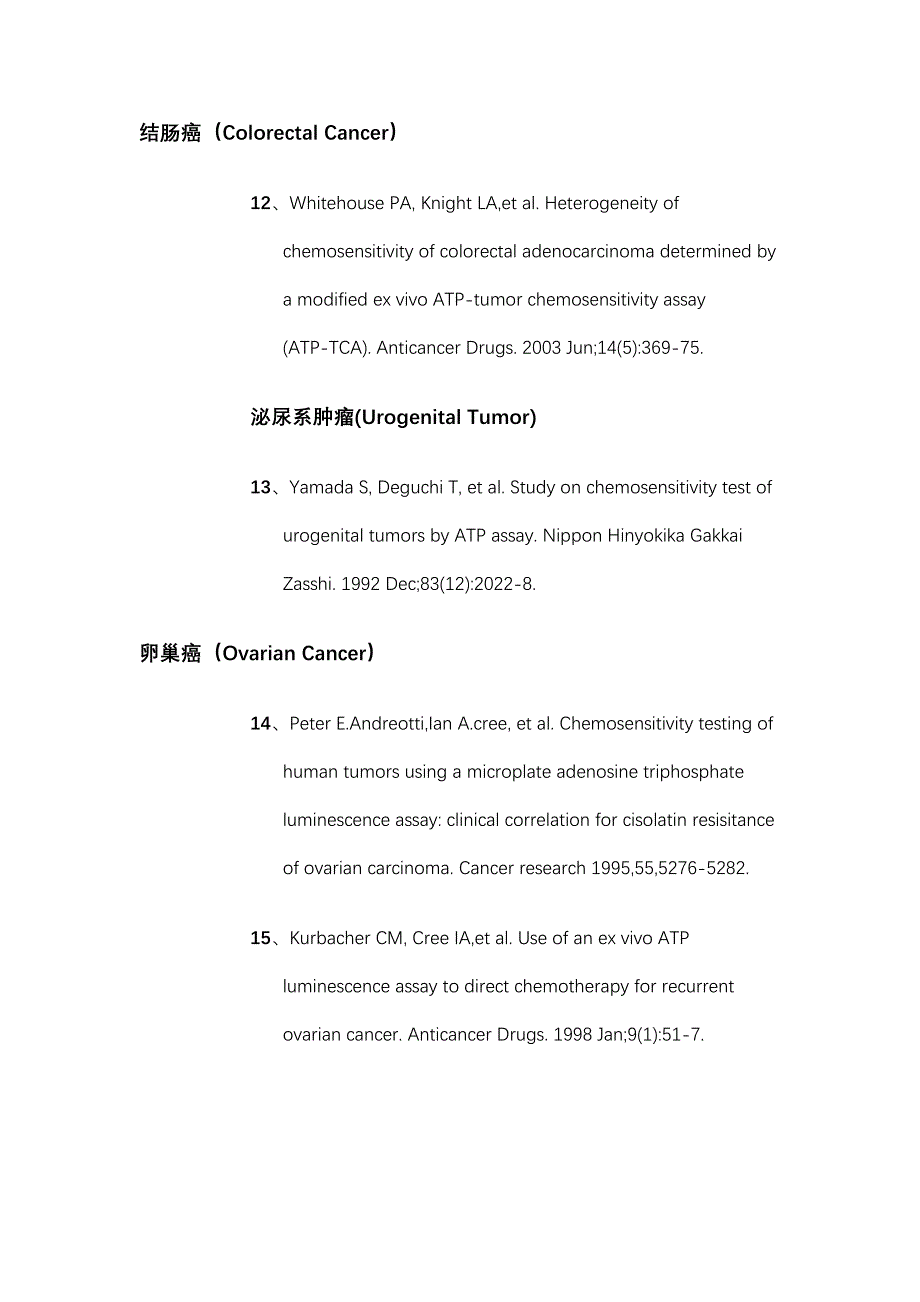 结肠癌（Colorectal Cancer）

12、Whitehouse PA, Knight LA,et al. Heterogeneity of chemosensitivity of colorectal adenocarcinoma determined by a modified ex vivo ATP-tumor chemosensitivity assay (ATP-TCA). Anticancer Drugs. 2003 Jun;14(5):369-75.

泌尿系肿瘤(Urogenital Tumor)

13、Yamada S, Deguchi T, et al. Study on chemosensitivity test of urogenital tumors by ATP assay. Nippon Hinyokika Gakkai Zasshi. 1992 Dec;83(12):2022-8.

卵巢癌（Ovarian Cancer）

14、Peter E.Andreotti,Ian A.cree, et al. Chemosensitivity testing of human tumors using a microplate adenosine triphosphate luminescence assay: clinical correlation for cisolatin resisitance of ovarian carcinoma. Cancer research 1995,55,5276-5282.

15、Kurbacher CM, Cree IA,et al. Use of an ex vivo ATP luminescence assay to direct chemotherapy for recurrent ovarian cancer. Anticancer Drugs. 1998 Jan;9(1):51-7.